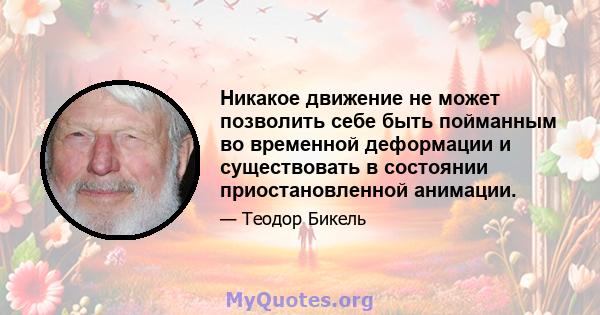 Никакое движение не может позволить себе быть пойманным во временной деформации и существовать в состоянии приостановленной анимации.

— Теодор Бикель

MyQuotes.org